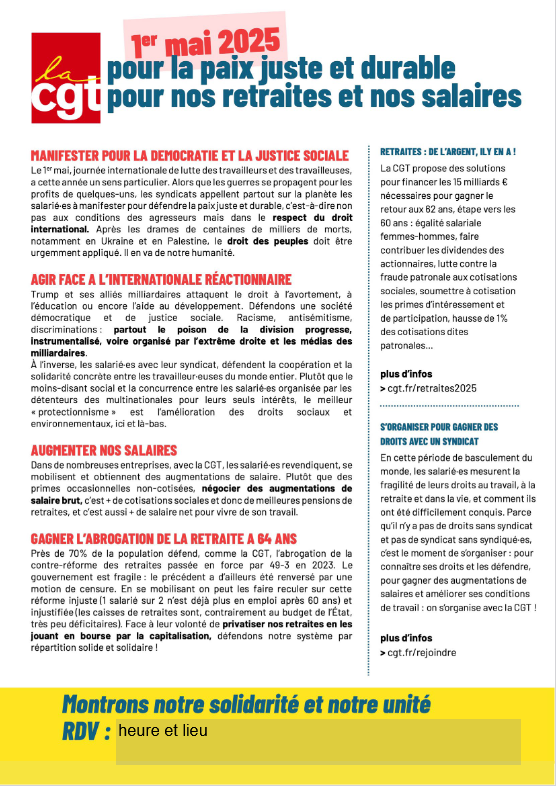 la cgt

1er mai 2025
pour la paix juste et durable
pour nos retraites et nos salaires

MANIFESTER POUR LA DEMOCRATIE ET LA JUSTICE SOCIALE

Le 1er mai, journée internationale de lutte des travailleurs et des travailleuses, a cette année un sens particulier. Alors que les guerres se propagent pour les profits de quelques-uns, les syndicats appellent partout sur la planète les salarié·es à manifester pour défendre la paix juste et durable, c'est-à-dire non pas aux conditions des agresseurs mais dans le respect du droit international. Après les drames de centaines de milliers de morts, notamment en Ukraine et en Palestine, le droit des peuples doit être urgemment appliqué. Il en va de notre humanité.

AGIR FACE A L'INTERNATIONALE RÉACTIONNAIRE

Trump et ses alliés milliardaires attaquent le droit à l'avortement, à l'éducation ou encore l'aide au développement. Défendons une société démocratique et de justice sociale. Racisme, antisémitisme, discriminations : partout le poison de la division progresse, instrumentalisé, voire organisé par l'extrême droite et les médias des milliardaires.

À l'inverse, les salarié·es avec leur syndicat, défendent la coopération et la solidarité concrète entre les travailleur·euses du monde entier. Plutôt que le moins-disant social et la concurrence entre les salarié·es organisée par les détenteurs des multinationales pour leurs seuls intérêts, le meilleur « protectionnisme » est l'amélioration des droits sociaux et environnementaux, ici et là-bas.

AUGMENTER NOS SALAIRES

Dans de nombreuses entreprises, avec la CGT, les salarié·es revendiquent, se mobilisent et obtiennent des augmentations de salaire. Plutôt que des primes occasionnelles non-cotisées, négocier des augmentations de salaire brut, c'est + de cotisations sociales et donc de meilleures pensions de retraites, et c'est aussi + de salaire net pour vivre de son travail.

GAGNER L'ABROGATION DE LA RETRAITE A 64 ANS

Près de 70% de la population défend, comme la CGT, l'abrogation de la contre-réforme des retraites passée en force par 49-3 en 2023. Le gouvernement est fragile : le précédent a d'ailleurs été renversé par une motion de censure. En se mobilisant on peut les faire reculer sur cette réforme injuste (1 salarié sur 2 n'est déjà plus en emploi après 60 ans) et injustifiée (les caisses de retraites sont, contrairement au budget de l'État, très peu déficitaires). Face à leur volonté de privatiser nos retraites en les jouant en bourse par la capitalisation, défendons notre système par répartition solide et solidaire !

RETRAITES : DE L'ARGENT, IL Y EN A !

La CGT propose des solutions pour financer les 15 milliards € nécessaires pour gagner le retour aux 62 ans, étape vers les 60 ans : égalité salariale femmes-hommes, faire contribuer les dividendes des actionnaires, lutte contre la fraude patronale aux cotisations sociales, soumettre à cotisation les primes d'intéressement et de participation, hausse de 1% des cotisations dites patronales…

plus d'infos
> cgt.fr/retraites2025

S'ORGANISER POUR GAGNER DES DROITS AVEC UN SYNDICAT

En cette période de basculement du monde, les salarié·es mesurent la fragilité de leurs droits au travail, à la retraite et dans la vie, et comment ils ont été difficilement conquis. Parce qu'il n'y a pas de droits sans syndicat et pas de syndicat sans syndiqué·es, c'est le moment de s'organiser : pour connaître ses droits et les défendre, pour gagner des augmentations de salaires et améliorer ses conditions de travail : on s'organise avec la CGT !

plus d'infos
> cgt.fr/rejoindre

Montrons notre solidarité et notre unité
RDV : heure et lieu